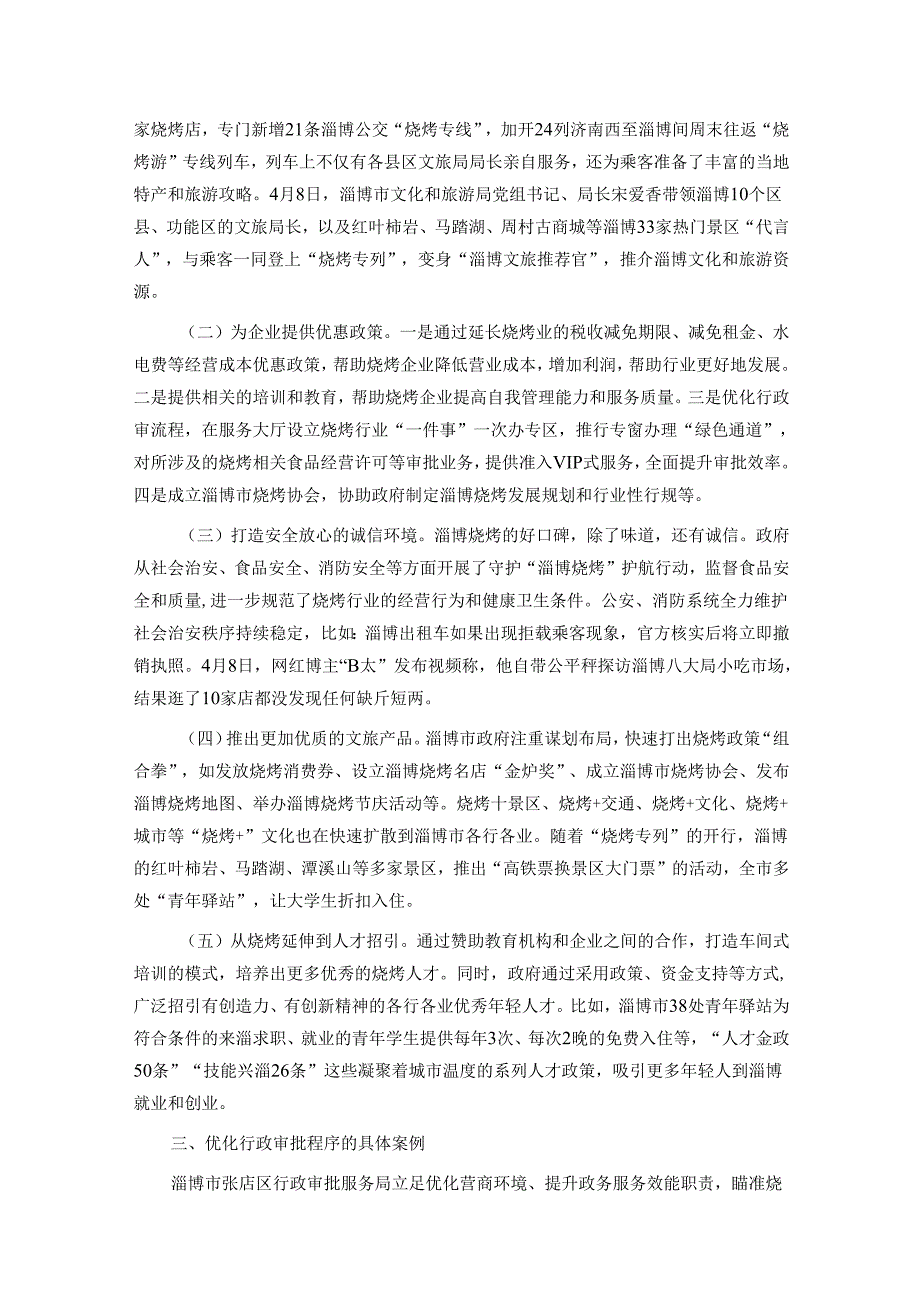 家烧烤店，专门新增21条淄博公交“烧烤专线”，加开24列济南西至淄博间周末往返“烧烤游”专线列车，列车上不仅有各县区文旅局局长亲自服务，还为乘客准备了丰富的当地特产和旅游攻略。4月8日，淄博市文化和旅游局党组书记、局长宋爱香带领淄博10个区县、功能区的文旅局长，以及红叶柿岩、马踏湖、周村古商城等淄博33家热门景区“代言人”，与乘客一同登上“烧烤专列”，变身“淄博文旅推荐官”，推介淄博文化和旅游资源。

（二）为企业提供优惠政策。一是通过延长烧烤业的税收减免期限、减免租金、水电费等经营成本优惠政策，帮助烧烤企业降低营业成本，增加利润，帮助行业更好地发展。二是提供相关的培训和教育，帮助烧烤企业提高自我管理能力和服务质量。三是优化行政审流程，在服务大厅设立烧烤行业“一件事”一次办专区，推行专窗办理“绿色通道”，对所涉及的烧烤相关食品经营许可等审批业务，提供准入VIP式服务，全面提升审批效率。四是成立淄博市烧烤协会，协助政府制定淄博烧烤发展规划和行业性行规等。

（三）打造安全放心的诚信环境。淄博烧烤的好口碑，除了味道，还有诚信。政府从社会治安、食品安全、消防安全等方面开展了守护“淄博烧烤”护航行动，监督食品安全和质量，进一步规范了烧烤行业的经营行为和健康卫生条件。公安、消防系统全力维护社会治安秩序持续稳定，比如：淄博出租车如果出现拒载乘客现象，官方核实后将立即撤销执照。4月8日，网红博主“B太”发布视频称，他自带公平秤探访淄博八大局小吃市场，结果逛了10家店都没发现任何缺斤短两。

（四）推出更加优质的文旅产品。淄博市政府注重谋划布局，快速打出烧烤政策“组合拳”，如发放烧烤消费券、设立淄博烧烤名店“金炉奖”、成立淄博市烧烤协会、发布淄博烧烤地图、举办淄博烧烤节庆活动等。烧烤十景区、烧烤+交通、烧烤+文化、烧烤+城市等“烧烤+”文化也在快速扩散到淄博市各行各业。随着“烧烤专列”的开行，淄博的红叶柿岩、马踏湖、潭溪山等多家景区，推出“高铁票换景区大门票”的活动，全市多处“青年驿站”，让大学生折扣入住。

（五）从烧烤延伸到人才招引。通过赞助教育机构和企业之间的合作，打造车间式培训的模式，培养出更多优秀的烧烤人才。同时，政府通过采用政策、资金支持等方式，广泛招引有创造力、有创新精神的各行各业优秀年轻人才。比如，淄博市38处青年驿站为符合条件的来淄求职、就业的青年学生提供每年3次、每次2晚的免费入住等，“人才金政50条”“技能兴淄26条”这些凝聚着城市温度的系列人才政策，吸引更多年轻人到淄博就业和创业。

三、优化行政审批程序的具体案例

淄博市张店区行政审批服务局立足优化营商环境、提升政务服务效能职责，瞄准烧